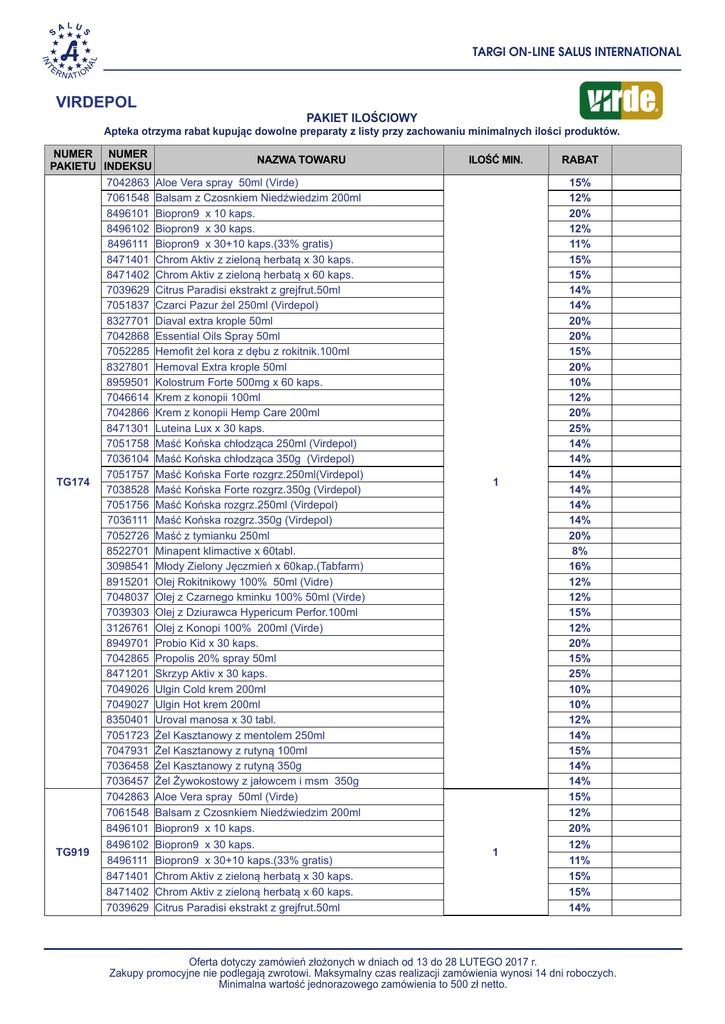 SALUS INTERNATIONAL

TARGI ON-LINE SALUS INTERNATIONAL

VIRDEPOL

virde.

PAKIET ILOŚCIOWY

Apteka otrzyma rabat kupując dowolne preparaty z listy przy zachowaniu minimalnych ilości produktów.

| NUMER PAKIETU | NUMER INDEKSU | NAZWA TOWARU | ILOŚĆ MIN. | RABAT | |
|---|---|---|---|---|---|
| TG174 | 7042863 | Aloe Vera spray 50ml (Virde) | 1 | 15% | |
| | 7061548 | Balsam z Czosnkiem Niedźwiedzim 200ml | | 12% | |
| | 8496101 | Biopron9 x 10 kaps. | | 20% | |
| | 8496102 | Biopron9 x 30 kaps. | | 12% | |
| | 8496111 | Biopron9 x 30+10 kaps.(33% gratis) | | 11% | |
| | 8471401 | Chrom Aktiv z zieloną herbatą x 30 kaps. | | 15% | |
| | 8471402 | Chrom Aktiv z zieloną herbatą x 60 kaps. | | 15% | |
| | 7039629 | Citrus Paradisi ekstrakt z grejfrut.50ml | | 14% | |
| | 7051837 | Czarci Pazur żel 250ml (Virdepol) | | 14% | |
| | 8327701 | Diaval extra krople 50ml | | 20% | |
| | 7042868 | Essential Oils Spray 50ml | | 20% | |
| | 7052285 | Hemofit żel kora z dębu z rokitnik.100ml | | 15% | |
| | 8327801 | Hemoval Extra krople 50ml | | 20% | |
| | 8959501 | Kolostrum Forte 500mg x 60 kaps. | | 10% | |
| | 7046614 | Krem z konopii 100ml | | 12% | |
| | 7042866 | Krem z konopii Hemp Care 200ml | | 20% | |
| | 8471301 | Luteina Lux x 30 kaps. | | 25% | |
| | 7051758 | Maść Końska chłodząca 250ml (Virdepol) | | 14% | |
| | 7036104 | Maść Końska chłodząca 350g (Virdepol) | | 14% | |
| | 7051757 | Maść Końska Forte rozgrz.250ml(Virdepol) | | 14% | |
| | 7038528 | Maść Końska Forte rozgrz.350g (Virdepol) | | 14% | |
| | 7051756 | Maść Końska rozgrz.250ml (Virdepol) | | 14% | |
| | 7036111 | Maść Końska rozgrz.350g (Virdepol) | | 14% | |
| | 7052726 | Maść z tymianku 250ml | | 20% | |
| | 8522701 | Minapent klimactive x 60tabl. | | 8% | |
| | 3098541 | Młody Zielony Jęczmień x 60kap.(Tabfarm) | | 16% | |
| | 8915201 | Olej Rokitnikowy 100% 50ml (Vidre) | | 12% | |
| | 7048037 | Olej z Czarnego kminku 100% 50ml (Virde) | | 12% | |
| | 7039303 | Olej z Dziurawca Hypericum Perfor.100ml | | 15% | |
| | 3126761 | Olej z Konopi 100% 200ml (Virde) | | 12% | |
| | 8949701 | Probio Kid x 30 kaps. | | 20% | |
| | 7042865 | Propolis 20% spray 50ml | | 15% | |
| | 8471201 | Skrzyp Aktiv x 30 kaps. | | 25% | |
| | 7049026 | Ulgin Cold krem 200ml | | 10% | |
| | 7049027 | Ulgin Hot krem 200ml | | 10% | |
| | 8350401 | Uroval manosa x 30 tabl. | | 12% | |
| | 7051723 | Żel Kasztanowy z mentolem 250ml | | 14% | |
| | 7047931 | Żel Kasztanowy z rutyną 100ml | | 15% | |
| | 7036458 | Żel Kasztanowy z rutyną 350g | | 14% | |
| | 7036457 | Żel Żywokostowy z jałowcem i msm 350g | | 14% | |
| TG919 | 7042863 | Aloe Vera spray 50ml (Virde) | 1 | 15% | |
| | 7061548 | Balsam z Czosnkiem Niedźwiedzim 200ml | | 12% | |
| | 8496101 | Biopron9 x 10 kaps. | | 20% | |
| | 8496102 | Biopron9 x 30 kaps. | | 12% | |
| | 8496111 | Biopron9 x 30+10 kaps.(33% gratis) | | 11% | |
| | 8471401 | Chrom Aktiv z zieloną herbatą x 30 kaps. | | 15% | |
| | 8471402 | Chrom Aktiv z zieloną herbatą x 60 kaps. | | 15% | |
| | 7039629 | Citrus Paradisi ekstrakt z grejfrut.50ml | | 14% | |

Oferta dotyczy zamówień złożonych w dniach od 13 do 28 LUTEGO 2017 r.
Zakupy promocyjne nie podlegają zwrotowi. Maksymalny czas realizacji zamówienia wynosi 14 dni roboczych.
Minimalna wartość jednorazowego zamówienia to 500 zł netto.